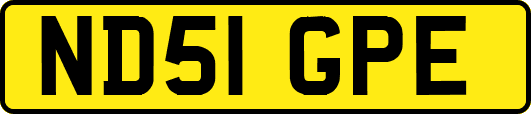 ND51 GPE